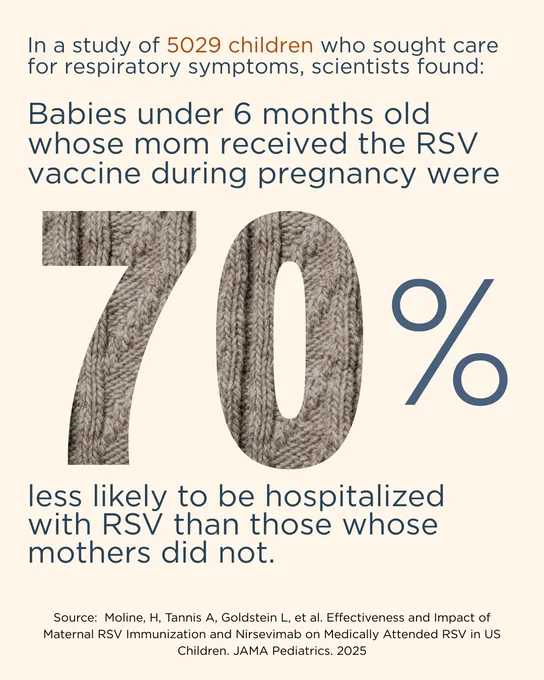 In a study of 5029 children who sought care for respiratory symptoms, scientists found:

Babies under 6 months old whose mom received the RSV vaccine during pregnancy were

70%

less likely to be hospitalized with RSV than those whose mothers did not.

Source: Moline, H, Tannis A, Goldstein L, et al. Effectiveness and Impact of Maternal RSV Immunization and Nirsevimab on Medically Attended RSV in US Children. JAMA Pediatrics. 2025